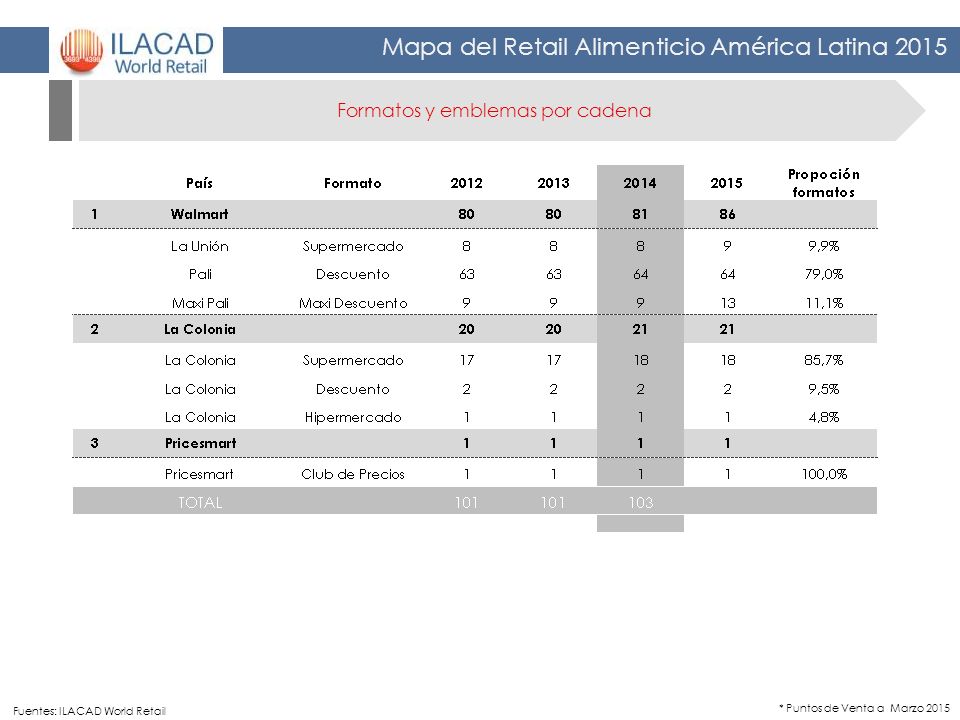 ILACAD World Retail

Mapa del Retail Alimenticio América Latina 2015

Formatos y emblemas por cadena

| | País | Formato | 2012 | 2013 | 2014 | 2015 | Propoción formatos |
|---|---|---|---|---|---|---|---|
| 1 | Walmart | | 80 | 80 | 81 | 86 | |
| | La Unión | Supermercado | 8 | 8 | 8 | 9 | 9,9% |
| | Pali | Descuento | 63 | 63 | 64 | 64 | 79,0% |
| | Maxi Pali | Maxi Descuento | 9 | 9 | 9 | 13 | 11,1% |
| 2 | La Colonia | | 20 | 20 | 21 | 21 | |
| | La Colonia | Supermercado | 17 | 17 | 18 | 18 | 85,7% |
| | La Colonia | Descuento | 2 | 2 | 2 | 2 | 9,5% |
| | La Colonia | Hipermercado | 1 | 1 | 1 | 1 | 4,8% |
| 3 | Pricesmart | | 1 | 1 | 1 | 1 | |
| | Pricesmart | Club de Precios | 1 | 1 | 1 | 1 | 100,0% |
| | TOTAL | | 101 | 101 | 103 | | |

Fuentes: ILACAD World Retail

* Puntos de Venta a Marzo 2015